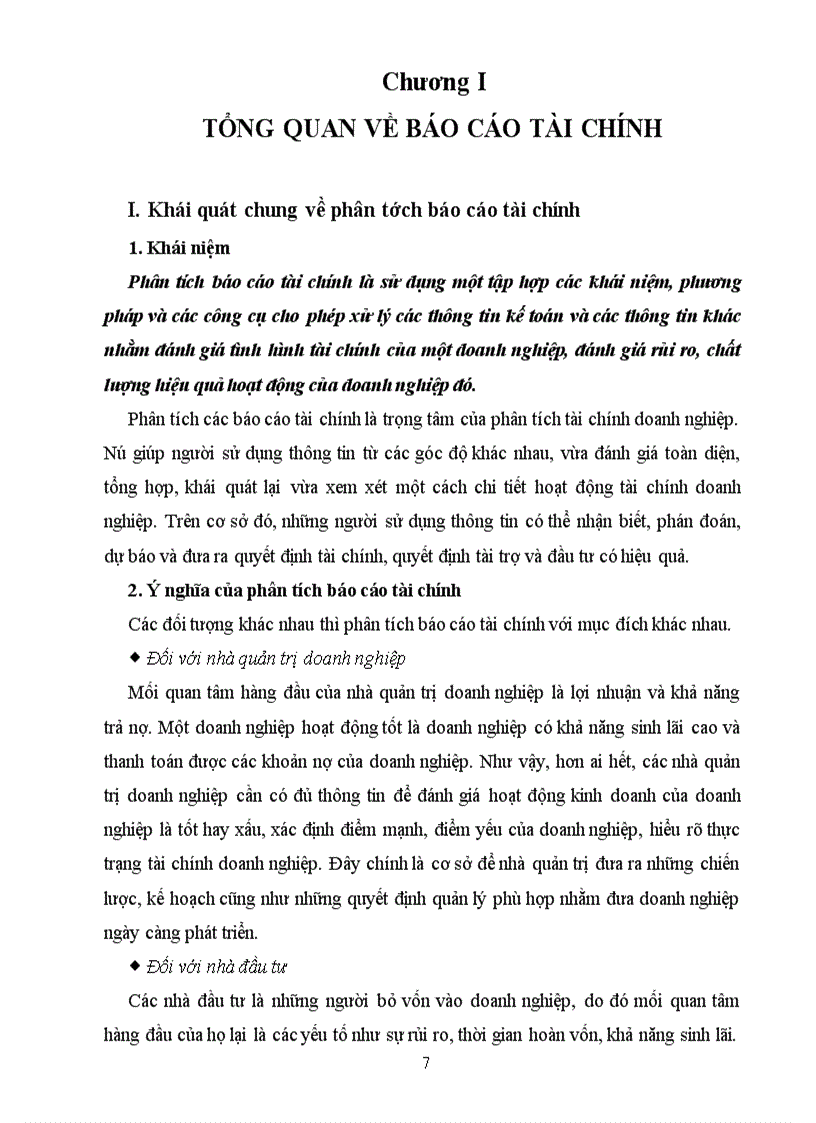 Chương I
TỔNG QUAN VỀ BÁO CÁO TÀI CHÍNH

I. Khái quát chung về phân tớch báo cáo tài chính

1. Khái niệm

Phân tích báo cáo tài chính là sử dụng một tập hợp các khái niệm, phương pháp và các công cụ cho phép xử lý các thông tin kế toán và các thông tin khác nhằm đánh giá tình hình tài chính của một doanh nghiệp, đánh giá rủi ro, chất lượng hiệu quả hoạt động của doanh nghiệp đó.

Phân tích các báo cáo tài chính là trọng tâm của phân tích tài chính doanh nghiệp. Nú giúp người sử dụng thông tin từ các góc độ khác nhau, vừa đánh giá toàn diện, tổng hợp, khái quát lại vừa xem xét một cách chi tiết hoạt động tài chính doanh nghiệp. Trên cơ sở đó, những người sử dụng thông tin có thể nhận biết, phán đoán, dự báo và đưa ra quyết định tài chính, quyết định tài trợ và đầu tư có hiệu quả.

2. Ý nghĩa của phân tích báo cáo tài chính

Các đối tượng khác nhau thì phân tích báo cáo tài chính với mục đích khác nhau.

◆ Đối với nhà quản trị doanh nghiệp

Mối quan tâm hàng đầu của nhà quản trị doanh nghiệp là lợi nhuận và khả năng trả nợ. Một doanh nghiệp hoạt động tốt là doanh nghiệp có khả năng sinh lãi cao và thanh toán được các khoản nợ của doanh nghiệp. Như vậy, hơn ai hết, các nhà quản trị doanh nghiệp cần có đủ thông tin để đánh giá hoạt động kinh doanh của doanh nghiệp là tốt hay xấu, xác định điểm mạnh, điểm yếu của doanh nghiệp, hiểu rõ thực trạng tài chính doanh nghiệp. Đây chính là cơ sở để nhà quản trị đưa ra những chiến lược, kế hoạch cũng như những quyết định quản lý phù hợp nhằm đưa doanh nghiệp ngày càng phát triển.

◆ Đối với nhà đầu tư

Các nhà đầu tư là những người bỏ vốn vào doanh nghiệp, do đó mối quan tâm hàng đầu của họ lại là các yếu tố như sự rủi ro, thời gian hoàn vốn, khả năng sinh lãi.

7